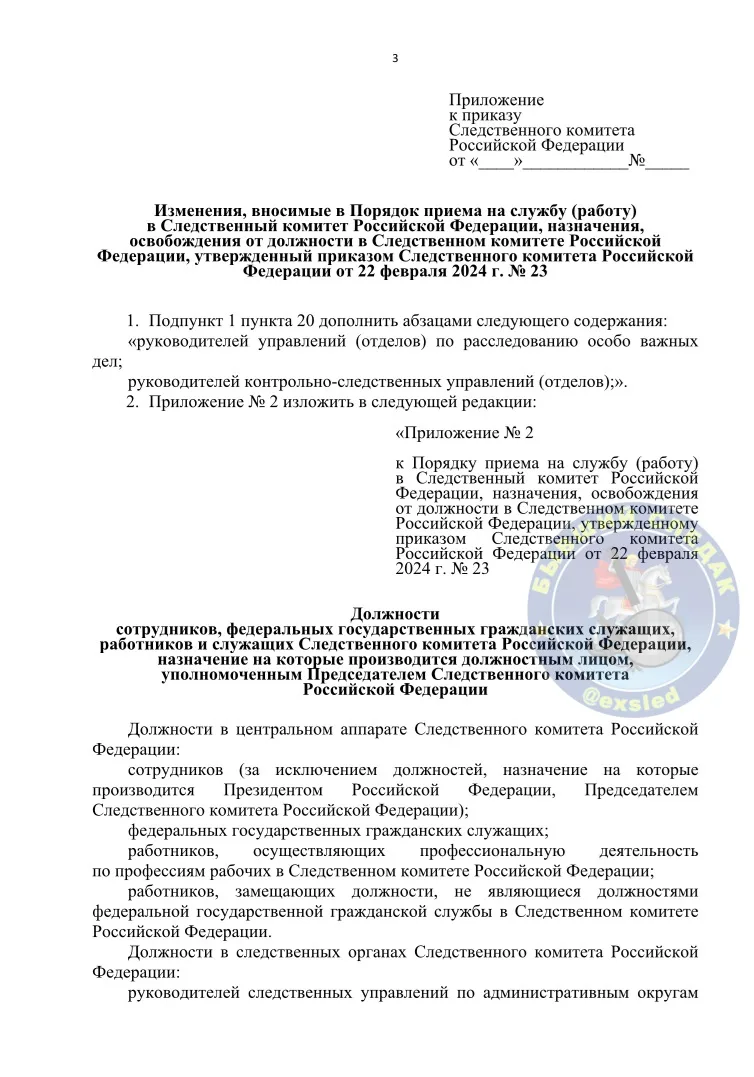 3

Приложение
к приказу
Следственного комитета
Российской Федерации
от «____»____________№_____

Изменения, вносимые в Порядок приема на службу (работу) в Следственный комитет Российской Федерации, назначения, освобождения от должности в Следственном комитете Российской Федерации, утвержденный приказом Следственного комитета Российской Федерации от 22 февраля 2024 г. № 23

1. Подпункт 1 пункта 20 дополнить абзацами следующего содержания:

«руководителей управлений (отделов) по расследованию особо важных дел;

руководителей контрольно-следственных управлений (отделов);».

2. Приложение № 2 изложить в следующей редакции:

«Приложение № 2

к Порядку приема на службу (работу) в Следственный комитет Российской Федерации, назначения, освобождения от должности в Следственном комитете Российской Федерации, утвержденному приказом Следственного комитета Российской Федерации от 22 февраля 2024 г. № 23

Должности
сотрудников, федеральных государственных гражданских служащих, работников и служащих Следственного комитета Российской Федерации, назначение на которые производится должностным лицом, уполномоченным Председателем Следственного комитета Российской Федерации

Должности в центральном аппарате Следственного комитета Российской Федерации:

сотрудников (за исключением должностей, назначение на которые производится Президентом Российской Федерации, Председателем Следственного комитета Российской Федерации);

федеральных государственных гражданских служащих;

работников, осуществляющих профессиональную деятельность по профессиям рабочих в Следственном комитете Российской Федерации;

работников, замещающих должности, не являющиеся должностями федеральной государственной гражданской службы в Следственном комитете Российской Федерации.

Должности в следственных органах Следственного комитета Российской Федерации:

руководителей следственных управлений по административным округам

@exsled